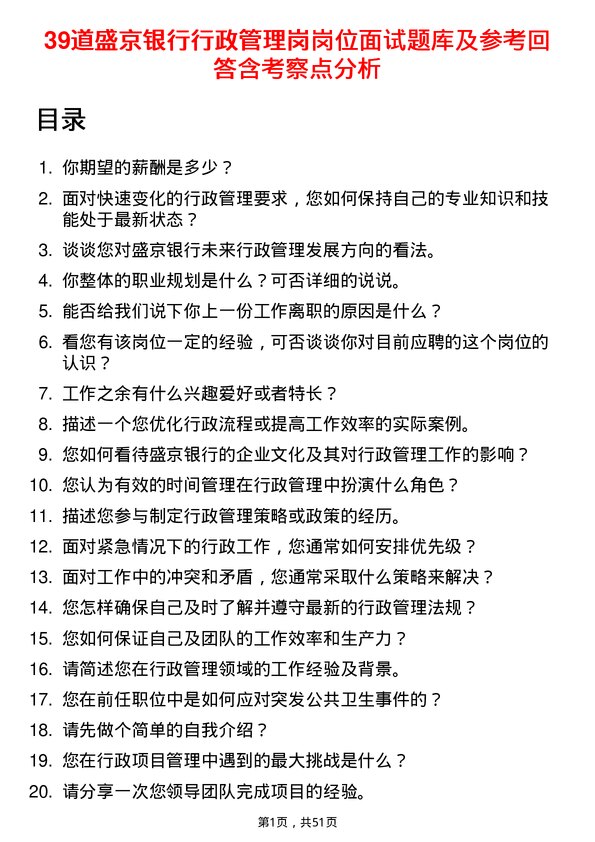 39道盛京银行行政管理岗岗位面试题库及参考回答含考察点分析

目录

1. 你期望的薪酬是多少？
2. 面对快速变化的行政管理要求，您如何保持自己的专业知识和技能处于最新状态？
3. 谈谈您对盛京银行未来行政管理发展方向的看法。
4. 你整体的职业规划是什么？可否详细的说说。
5. 能否给我们说下你上一份工作离职的原因是什么？
6. 看您有该岗位一定的经验，可否谈谈你对目前应聘的这个岗位的认识？
7. 工作之余有什么兴趣爱好或者特长？
8. 描述一个您优化行政流程或提高工作效率的实际案例。
9. 您如何看待盛京银行的企业文化及其对行政管理工作的影响？
10. 您认为有效的时间管理在行政管理中扮演什么角色？
11. 描述您参与制定行政管理策略或政策的经历。
12. 面对紧急情况下的行政工作，您通常如何安排优先级？
13. 面对工作中的冲突和矛盾，您通常采取什么策略来解决？
14. 您怎样确保自己及时了解并遵守最新的行政管理法规？
15. 您如何保证自己及团队的工作效率和生产力？
16. 请简述您在行政管理领域的工作经验及背景。
17. 您在前任职位中是如何应对突发公共卫生事件的？
18. 请先做个简单的自我介绍？
19. 您在行政项目管理中遇到的最大挑战是什么？
20. 请分享一次您领导团队完成项目的经验。

第1页，共51页